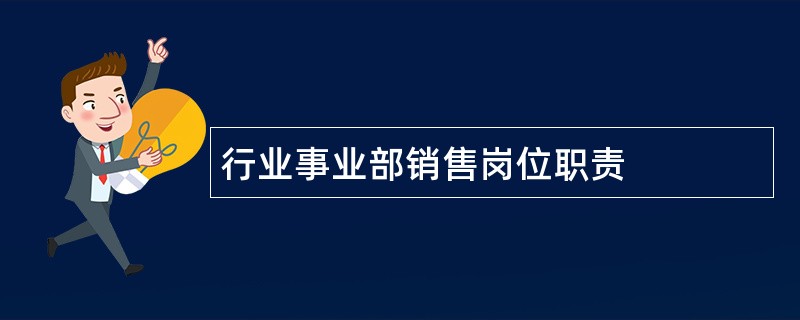 行业事业部销售岗位职责